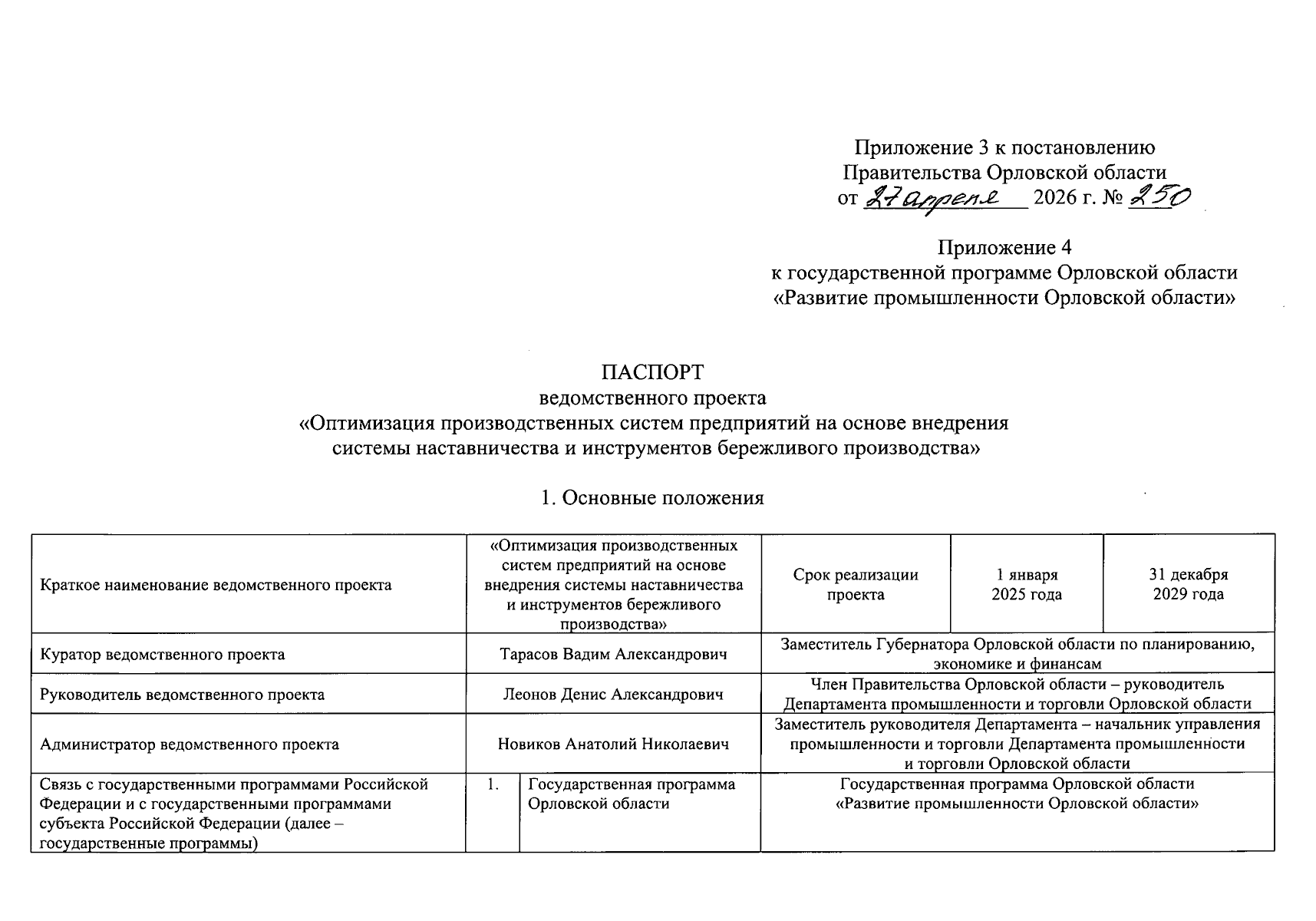 Приложение 3 к постановлению Правительства Орловской области
от 27 апреля 2026 г. № 250

Приложение 4
к государственной программе Орловской области
«Развитие промышленности Орловской области»

ПАСПОРТ
ведомственного проекта
«Оптимизация производственных систем предприятий на основе внедрения системы наставничества и инструментов бережливого производства»

1. Основные положения

| Краткое наименование ведомственного проекта | «Оптимизация производственных систем предприятий на основе внедрения системы наставничества и инструментов бережливого производства» | | Срок реализации проекта | 1 января 2025 года | 31 декабря 2029 года |
|---|---|---|---|---|---|
| Куратор ведомственного проекта | Тарасов Вадим Александрович | | Заместитель Губернатора Орловской области по планированию, экономике и финансам | | |
| Руководитель ведомственного проекта | Леонов Денис Александрович | | Член Правительства Орловской области – руководитель Департамента промышленности и торговли Орловской области | | |
| Администратор ведомственного проекта | Новиков Анатолий Николаевич | | Заместитель руководителя Департамента – начальник управления промышленности и торговли Департамента промышленности и торговли Орловской области | | |
| Связь с государственными программами Российской Федерации и с государственными программами субъекта Российской Федерации (далее – государственные программы) | 1. | Государственная программа Орловской области | Государственная программа Орловской области «Развитие промышленности Орловской области» | | |